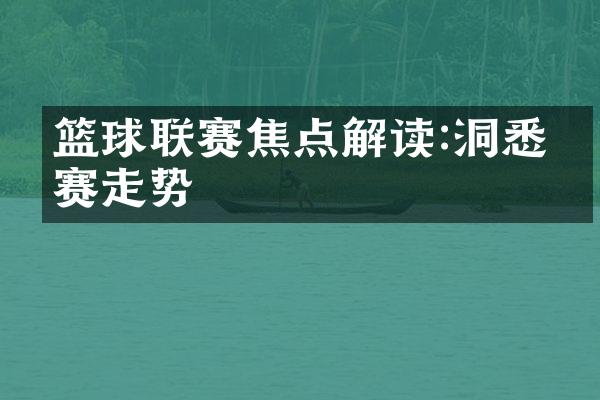 篮球联赛焦点解读:洞悉赛走势